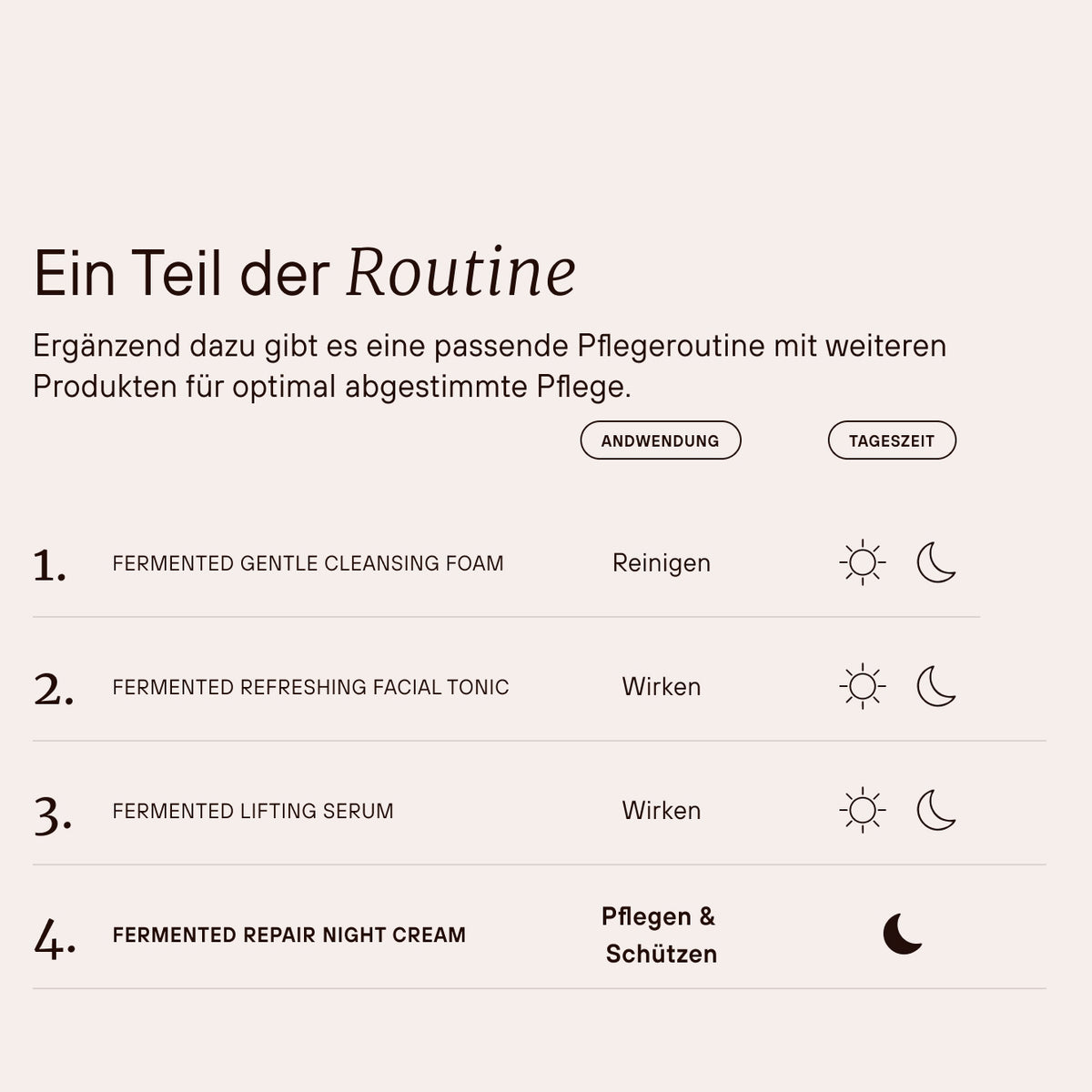 Ein Teil der Routine

Ergänzend dazu gibt es eine passende Pflegeroutine mit weiteren Produkten für optimal abgestimmte Pflege.

| | | ANDWENDUNG | TAGESZEIT |
|---|---|---|---|
| 1. | FERMENTED GENTLE CLEANSING FOAM | Reinigen | |
| 2. | FERMENTED REFRESHING FACIAL TONIC | Wirken | |
| 3. | FERMENTED LIFTING SERUM | Wirken | |
| 4. | FERMENTED REPAIR NIGHT CREAM | Pflegen & Schützen | |